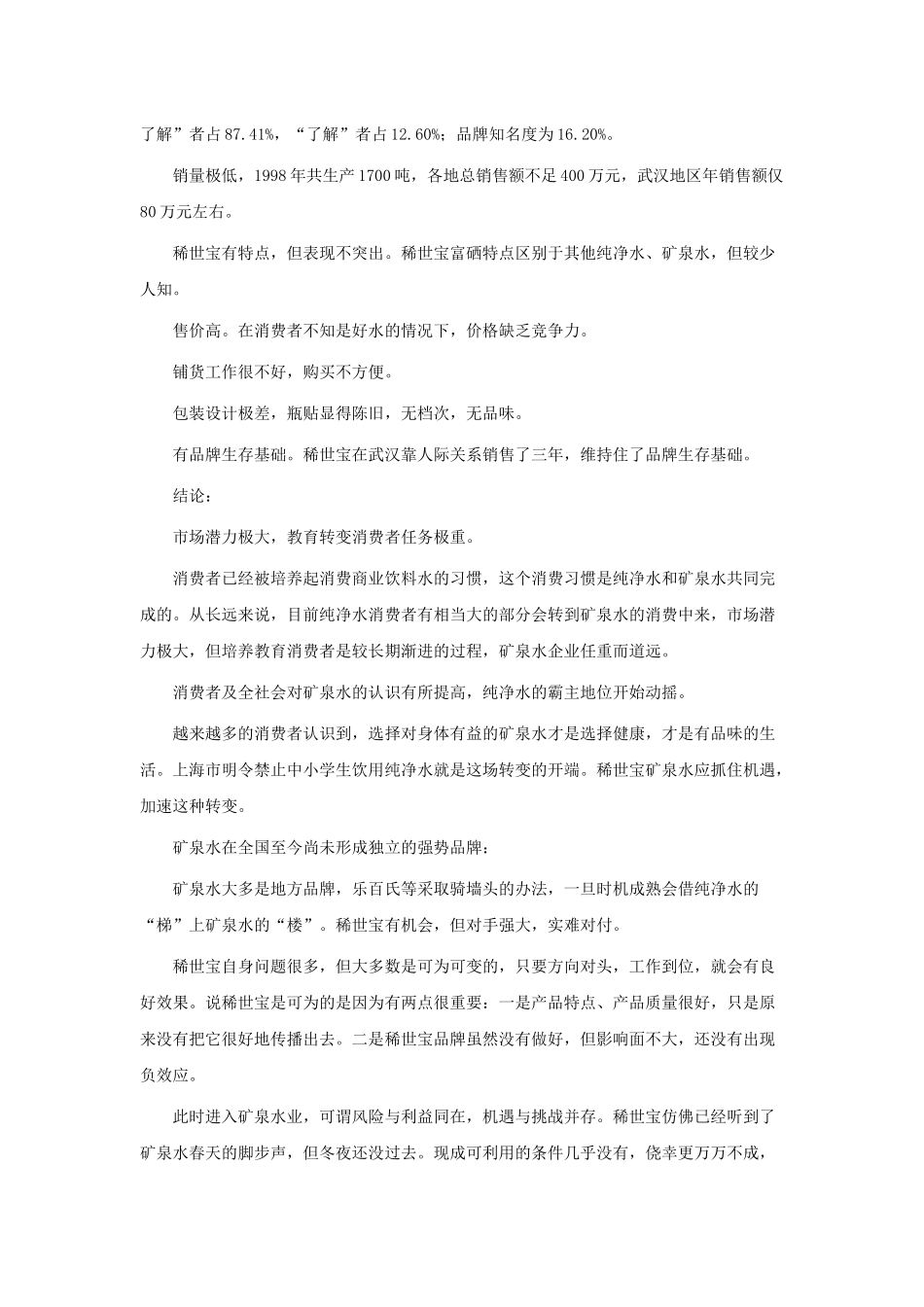 了解”者占87.41%，“了解”者占12.60%；品牌知名度为16.20%。

销量极低，1998年共生产1700吨，各地总销售额不足400万元，武汉地区年销售额仅80万元左右。

稀世宝有特点，但表现不突出。稀世宝富硒特点区别于其他纯净水、矿泉水，但较少人知。

售价高。在消费者不知是好水的情况下，价格缺乏竞争力。

铺货工作很不好，购买不方便。

包装设计极差，瓶贴显得陈旧，无档次，无品味。

有品牌生存基础。稀世宝在武汉靠人际关系销售了三年，维持住了品牌生存基础。

结论：

市场潜力极大，教育转变消费者任务极重。

消费者已经被培养起消费商业饮料水的习惯，这个消费习惯是纯净水和矿泉水共同完成的。从长远来说，目前纯净水消费者有相当大的部分会转到矿泉水的消费中来，市场潜力极大，但培养教育消费者是较长期渐进的过程，矿泉水企业任重而道远。

消费者及全社会对矿泉水的认识有所提高，纯净水的霸主地位开始动摇。

越来越多的消费者认识到，选择对身体有益的矿泉水才是选择健康，才是有品味的生活。上海市明令禁止中小学生饮用纯净水就是这场转变的开端。稀世宝矿泉水应抓住机遇，加速这种转变。

矿泉水在全国至今尚未形成独立的强势品牌：

矿泉水大多是地方品牌，乐百氏等采取骑墙头的办法，一旦时机成熟会借纯净水的“梯”上矿泉水的“楼”。稀世宝有机会，但对手强大，实难对付。

稀世宝自身问题很多，但大多数是可为可变的，只要方向对头，工作到位，就会有良好效果。说稀世宝是可为的是因为有两点很重要：一是产品特点、产品质量很好，只是原来没有把它很好地传播出去。二是稀世宝品牌虽然没有做好，但影响面不大，还没有出现负效应。

此时进入矿泉水业，可谓风险与利益同在，机遇与挑战并存。稀世宝仿佛已经听到了矿泉水春天的脚步声，但冬夜还没过去。现成可利用的条件几乎没有，侥幸更万万不成，